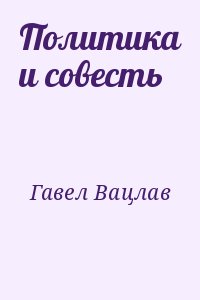 Политика и совесть

Гавел Вацлав